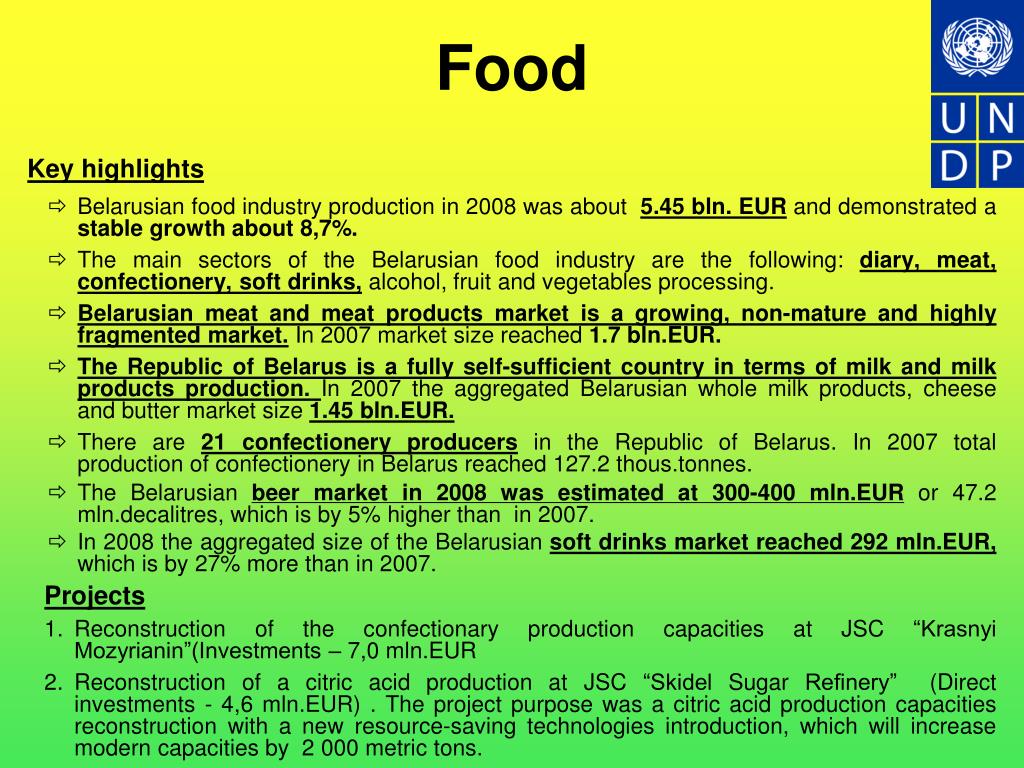 Food

UN
DP

Key highlights

⇨ Belarusian food industry production in 2008 was about 5.45 bln. EUR and demonstrated a stable growth about 8,7%.

⇨ The main sectors of the Belarusian food industry are the following: diary, meat, confectionery, soft drinks, alcohol, fruit and vegetables processing.

⇨ Belarusian meat and meat products market is a growing, non-mature and highly fragmented market. In 2007 market size reached 1.7 bln.EUR.

⇨ The Republic of Belarus is a fully self-sufficient country in terms of milk and milk products production. In 2007 the aggregated Belarusian whole milk products, cheese and butter market size 1.45 bln.EUR.

⇨ There are 21 confectionery producers in the Republic of Belarus. In 2007 total production of confectionery in Belarus reached 127.2 thous.tonnes.

⇨ The Belarusian beer market in 2008 was estimated at 300-400 mln.EUR or 47.2 mln.decalitres, which is by 5% higher than in 2007.

⇨ In 2008 the aggregated size of the Belarusian soft drinks market reached 292 mln.EUR, which is by 27% more than in 2007.

Projects

1. Reconstruction of the confectionary production capacities at JSC “Krasnyi Mozyrianin”(Investments – 7,0 mln.EUR

2. Reconstruction of a citric acid production at JSC “Skidel Sugar Refinery” (Direct investments - 4,6 mln.EUR) . The project purpose was a citric acid production capacities reconstruction with a new resource-saving technologies introduction, which will increase modern capacities by 2 000 metric tons.